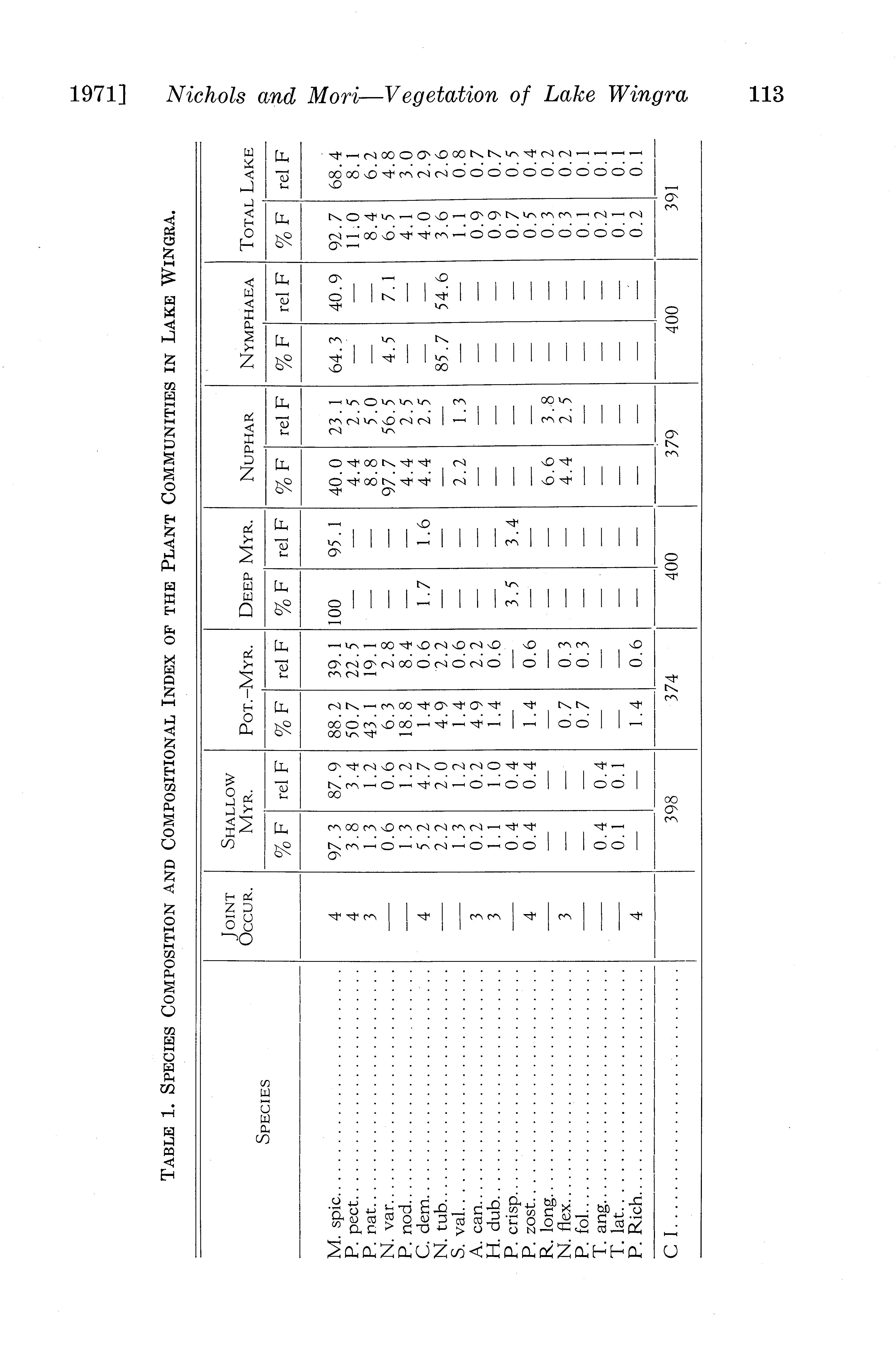 1971] Nichols and Mori—Vegetation of Lake Wingra 113

TABLE 1. SPECIES COMPOSITION AND COMPOSITIONAL INDEX OF THE PLANT COMMUNITIES IN LAKE WINGRA.

| SPECIES | JOINT OCCUR. | SHALLOW MYR. % F | SHALLOW MYR. rel F | POT.–MYR. % F | POT.–MYR. rel F | DEEP MYR. % F | DEEP MYR. rel F | NUPHAR % F | NUPHAR rel F | NYMPHAEA % F | NYMPHAEA rel F | TOTAL LAKE % F | TOTAL LAKE rel F |
|---|---|---|---|---|---|---|---|---|---|---|---|---|---|
| M. spic. | 4 | 97.3 | 87.9 | 88.2 | 39.1 | 100 | 95.1 | 40.0 | 23.1 | 64.3 | 40.9 | 92.7 | 68.4 |
| P. pect. | 4 | 3.8 | 3.4 | 50.7 | 22.5 | — | — | 4.4 | 2.5 | — | — | 11.0 | 8.1 |
| P. nat. | 3 | 1.3 | 1.2 | 43.1 | 19.1 | — | — | 8.8 | 5.0 | — | — | 8.4 | 6.2 |
| N. var. | — | 0.6 | 0.6 | 6.3 | 2.8 | — | — | 97.7 | 56.5 | 4.5 | 7.1 | 6.5 | 4.8 |
| P. nod. | — | 1.3 | 1.2 | 18.8 | 8.4 | — | — | 4.4 | 2.5 | — | — | 4.1 | 3.0 |
| C. dem. | 4 | 5.2 | 4.7 | 1.4 | 0.6 | 1.7 | 1.6 | 4.4 | 2.5 | — | — | 4.0 | 2.9 |
| N. tub. | — | 2.2 | 2.0 | 4.9 | 2.2 | — | — | — | — | 85.7 | 54.6 | 3.6 | 2.6 |
| S. val. | — | 1.3 | 1.2 | 1.4 | 0.6 | — | — | 2.2 | 1.3 | — | — | 1.1 | 0.8 |
| A. can. | 3 | 0.2 | 0.2 | 4.9 | 2.2 | — | — | — | — | — | — | 0.9 | 0.7 |
| H. dub. | 3 | 1.1 | 1.0 | 1.4 | 0.6 | — | — | — | — | — | — | 0.9 | 0.7 |
| P. crisp. | — | 0.4 | 0.4 | — | — | 3.5 | 3.4 | — | — | — | — | 0.7 | 0.5 |
| P. zost. | 4 | 0.4 | 0.4 | 1.4 | 0.6 | — | — | — | — | — | — | 0.5 | 0.4 |
| R. long. | — | — | — | — | — | — | — | 6.6 | 3.8 | — | — | 0.3 | 0.2 |
| N. flex. | 3 | — | — | 0.7 | 0.3 | — | — | 4.4 | 2.5 | — | — | 0.3 | 0.2 |
| P. fol. | — | — | — | 0.7 | 0.3 | — | — | — | — | — | — | 0.1 | 0.1 |
| T. ang. | — | 0.4 | 0.4 | — | — | — | — | — | — | — | — | 0.2 | 0.1 |
| T. lat. | — | 0.1 | 0.1 | — | — | — | — | — | — | — | — | 0.1 | 0.1 |
| P. Rich. | 4 | — | — | 1.4 | 0.6 | — | — | — | — | — | — | 0.2 | 0.1 |
| C I | | 398 | | 374 | | 400 | | 379 | | 400 | | 391 | |